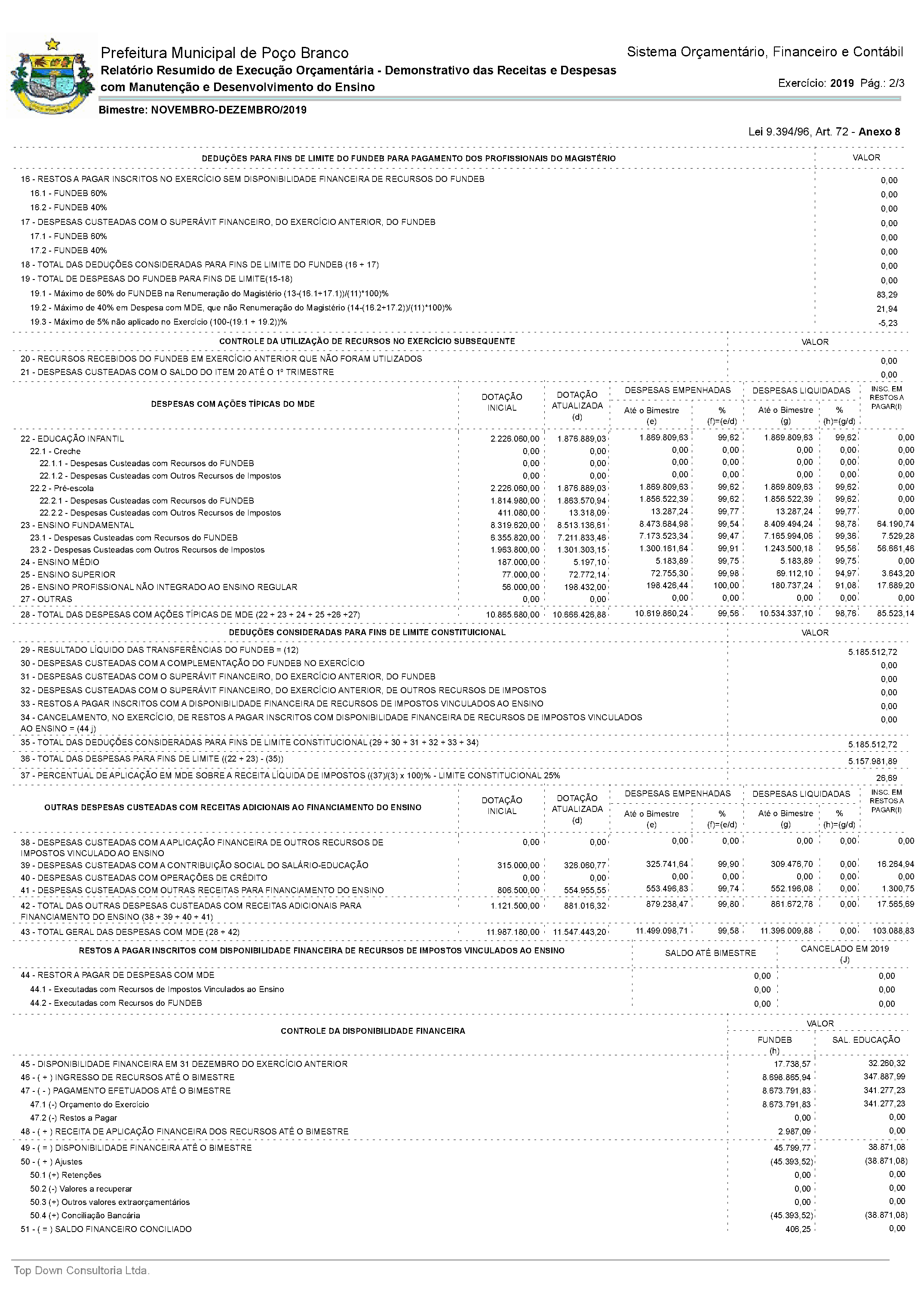 Prefeitura Municipal de Poço Branco
Relatório Resumido de Execução Orçamentária - Demonstrativo das Receitas e Despesas com Manutenção e Desenvolvimento do Ensino
Bimestre: NOVEMBRO-DEZEMBRO/2019

Sistema Orçamentário, Financeiro e Contábil
Exercício: 2019 Pág.: 2/3

Lei 9.394/96, Art. 72 - Anexo 8

| DEDUÇÕES PARA FINS DE LIMITE DO FUNDEB PARA PAGAMENTO DOS PROFISSIONAIS DO MAGISTÉRIO | VALOR |
|---|---|
| 16 - RESTOS A PAGAR INSCRITOS NO EXERCÍCIO SEM DISPONIBILIDADE FINANCEIRA DE RECURSOS DO FUNDEB | 0,00 |
| 16.1 - FUNDEB 60% | 0,00 |
| 16.2 - FUNDEB 40% | 0,00 |
| 17 - DESPESAS CUSTEADAS COM O SUPERÁVIT FINANCEIRO, DO EXERCÍCIO ANTERIOR, DO FUNDEB | 0,00 |
| 17.1 - FUNDEB 60% | 0,00 |
| 17.2 - FUNDEB 40% | 0,00 |
| 18 - TOTAL DAS DEDUÇÕES CONSIDERADAS PARA FINS DE LIMITE DO FUNDEB (16 + 17) | 0,00 |
| 19 - TOTAL DE DESPESAS DO FUNDEB PARA FINS DE LIMITE(15-18) | 0,00 |
| 19.1 - Máximo de 60% do FUNDEB na Renumeração do Magistério (13-(16.1+17.1))/(11)*100)% | 83,29 |
| 19.2 - Máximo de 40% em Despesa com MDE, que não Renumeração do Magistério (14-(16.2+17.2))/(11)*100)% | 21,94 |
| 19.3 - Máximo de 5% não aplicado no Exercício (100-(19.1 + 19.2))% | -5,23 |

| CONTROLE DA UTILIZAÇÃO DE RECURSOS NO EXERCÍCIO SUBSEQUENTE | VALOR |
|---|---|
| 20 - RECURSOS RECEBIDOS DO FUNDEB EM EXERCÍCIO ANTERIOR QUE NÃO FORAM UTILIZADOS | 0,00 |
| 21 - DESPESAS CUSTEADAS COM O SALDO DO ITEM 20 ATÉ O 1º TRIMESTRE | 0,00 |

| DESPESAS COM AÇÕES TÍPICAS DO MDE | DOTAÇÃO INICIAL | DOTAÇÃO ATUALIZADA (d) | DESPESAS EMPENHADAS Até o Bimestre (e) | % (f)=(e/d) | DESPESAS LIQUIDADAS Até o Bimestre (g) | % (h)=(g/d) | INSC. EM RESTOS A PAGAR(I) |
|---|---|---|---|---|---|---|---|
| 22 - EDUCAÇÃO INFANTIL | 2.226.060,00 | 1.876.889,03 | 1.869.809,63 | 99,62 | 1.869.809,63 | 99,62 | 0,00 |
| 22.1 - Creche | 0,00 | 0,00 | 0,00 | 0,00 | 0,00 | 0,00 | 0,00 |
| 22.1.1 - Despesas Custeadas com Recursos do FUNDEB | 0,00 | 0,00 | 0,00 | 0,00 | 0,00 | 0,00 | 0,00 |
| 22.1.2 - Despesas Custeadas com Outros Recursos de Impostos | 0,00 | 0,00 | 0,00 | 0,00 | 0,00 | 0,00 | 0,00 |
| 22.2 - Pré-escola | 2.226.060,00 | 1.876.889,03 | 1.869.809,63 | 99,62 | 1.869.809,63 | 99,62 | 0,00 |
| 22.2.1 - Despesas Custeadas com Recursos do FUNDEB | 1.814.980,00 | 1.863.570,94 | 1.856.522,39 | 99,62 | 1.856.522,39 | 99,62 | 0,00 |
| 22.2.2 - Despesas Custeadas com Outros Recursos de Impostos | 411.080,00 | 13.318,09 | 13.287,24 | 99,77 | 13.287,24 | 99,77 | 0,00 |
| 23 - ENSINO FUNDAMENTAL | 8.319.620,00 | 8.513.136,61 | 8.473.684,98 | 99,54 | 8.409.494,24 | 98,78 | 64.190,74 |
| 23.1 - Despesas Custeadas com Recursos do FUNDEB | 6.355.820,00 | 7.211.833,46 | 7.173.523,34 | 99,47 | 7.165.994,06 | 99,36 | 7.529,28 |
| 23.2 - Despesas Custeadas com Outros Recursos de Impostos | 1.963.800,00 | 1.301.303,15 | 1.300.161,64 | 99,91 | 1.243.500,18 | 95,56 | 56.661,46 |
| 24 - ENSINO MÉDIO | 187.000,00 | 5.197,10 | 5.183,89 | 99,75 | 5.183,89 | 99,75 | 0,00 |
| 25 - ENSINO SUPERIOR | 77.000,00 | 72.772,14 | 72.755,30 | 99,98 | 69.112,10 | 94,97 | 3.643,20 |
| 26 - ENSINO PROFISSIONAL NÃO INTEGRADO AO ENSINO REGULAR | 56.000,00 | 198.432,00 | 198.426,44 | 100,00 | 180.737,24 | 91,08 | 17.689,20 |
| 27 - OUTRAS | 0,00 | 0,00 | 0,00 | 0,00 | 0,00 | 0,00 | 0,00 |
| 28 - TOTAL DAS DESPESAS COM AÇÕES TÍPICAS DE MDE (22 + 23 + 24 + 25 +26 +27) | 10.865.680,00 | 10.666.426,88 | 10.619.860,24 | 99,56 | 10.534.337,10 | 98,76 | 85.523,14 |

| DEDUÇÕES CONSIDERADAS PARA FINS DE LIMITE CONSTITUICIONAL | VALOR |
|---|---|
| 29 - RESULTADO LÍQUIDO DAS TRANSFERÊNCIAS DO FUNDEB = (12) | 5.185.512,72 |
| 30 - DESPESAS CUSTEADAS COM A COMPLEMENTAÇÃO DO FUNDEB NO EXERCÍCIO | 0,00 |
| 31 - DESPESAS CUSTEADAS COM O SUPERÁVIT FINANCEIRO, DO EXERCÍCIO ANTERIOR, DO FUNDEB | 0,00 |
| 32 - DESPESAS CUSTEADAS COM O SUPERÁVIT FINANCEIRO, DO EXERCÍCIO ANTERIOR, DE OUTROS RECURSOS DE IMPOSTOS | 0,00 |
| 33 - RESTOS A PAGAR INSCRITOS COM A DISPONIBILIDADE FINANCEIRA DE RECURSOS DE IMPOSTOS VINCULADOS AO ENSINO | 0,00 |
| 34 - CANCELAMENTO, NO EXERCÍCIO, DE RESTOS A PAGAR INSCRITOS COM DISPONIBILIDADE FINANCEIRA DE RECURSOS DE IMPOSTOS VINCULADOS AO ENSINO = (44 j) | 0,00 |
| 35 - TOTAL DAS DEDUÇÕES CONSIDERADAS PARA FINS DE LIMITE CONSTITUCIONAL (29 + 30 + 31 + 32 + 33 + 34) | 5.185.512,72 |
| 36 - TOTAL DAS DESPESAS PARA FINS DE LIMITE ((22 + 23) - (35)) | 5.157.981,89 |
| 37 - PERCENTUAL DE APLICAÇÃO EM MDE SOBRE A RECEITA LÍQUIDA DE IMPOSTOS ((37)/(3) x 100)% - LIMITE CONSTITUCIONAL 25% | 26,69 |

| OUTRAS DESPESAS CUSTEADAS COM RECEITAS ADICIONAIS AO FINANCIAMENTO DO ENSINO | DOTAÇÃO INICIAL | DOTAÇÃO ATUALIZADA (d) | DESPESAS EMPENHADAS Até o Bimestre (e) | % (f)=(e/d) | DESPESAS LIQUIDADAS Até o Bimestre (g) | % (h)=(g/d) | INSC. EM RESTOS A PAGAR(I) |
|---|---|---|---|---|---|---|---|
| 38 - DESPESAS CUSTEADAS COM A APLICAÇÃO FINANCEIRA DE OUTROS RECURSOS DE IMPOSTOS VINCULADO AO ENSINO | 0,00 | 0,00 | 0,00 | 0,00 | 0,00 | 0,00 | 0,00 |
| 39 - DESPESAS CUSTEADAS COM A CONTRIBUIÇÃO SOCIAL DO SALÁRIO-EDUCAÇÃO | 315.000,00 | 326.060,77 | 325.741,64 | 99,90 | 309.476,70 | 0,00 | 16.264,94 |
| 40 - DESPESAS CUSTEADAS COM OPERAÇÕES DE CRÉDITO | 0,00 | 0,00 | 0,00 | 0,00 | 0,00 | 0,00 | 0,00 |
| 41 - DESPESAS CUSTEADAS COM OUTRAS RECEITAS PARA FINANCIAMENTO DO ENSINO | 806.500,00 | 554.955,55 | 553.496,83 | 99,74 | 552.196,08 | 0,00 | 1.300,75 |
| 42 - TOTAL DAS OUTRAS DESPESAS CUSTEADAS COM RECEITAS ADICIONAIS PARA FINANCIAMENTO DO ENSINO (38 + 39 + 40 + 41) | 1.121.500,00 | 881.016,32 | 879.238,47 | 99,80 | 861.672,78 | 0,00 | 17.565,69 |
| 43 - TOTAL GERAL DAS DESPESAS COM MDE (28 + 42) | 11.987.180,00 | 11.547.443,20 | 11.499.098,71 | 99,58 | 11.396.009,88 | 0,00 | 103.088,83 |

| RESTOS A PAGAR INSCRITOS COM DISPONIBILIDADE FINANCEIRA DE RECURSOS DE IMPOSTOS VINCULADOS AO ENSINO | SALDO ATÉ BIMESTRE | CANCELADO EM 2019 (J) |
|---|---|---|
| 44 - RESTOR A PAGAR DE DESPESAS COM MDE | 0,00 | 0,00 |
| 44.1 - Executadas com Recursos de Impostos Vinculados ao Ensino | 0,00 | 0,00 |
| 44.2 - Executadas com Recursos do FUNDEB | 0,00 | 0,00 |

| CONTROLE DA DISPONIBILIDADE FINANCEIRA | VALOR FUNDEB (h) | VALOR SAL. EDUCAÇÃO |
|---|---|---|
| 45 - DISPONIBILIDADE FINANCEIRA EM 31 DEZEMBRO DO EXERCÍCIO ANTERIOR | 17.738,57 | 32.260,32 |
| 46 - ( + ) INGRESSO DE RECURSOS ATÉ O BIMESTRE | 8.698.865,94 | 347.887,99 |
| 47 - ( - ) PAGAMENTO EFETUADOS ATÉ O BIMESTRE | 8.673.791,83 | 341.277,23 |
| 47.1 (-) Orçamento do Exercício | 8.673.791,83 | 341.277,23 |
| 47.2 (-) Restos a Pagar | 0,00 | 0,00 |
| 48 - ( + ) RECEITA DE APLICAÇÃO FINANCEIRA DOS RECURSOS ATÉ O BIMESTRE | 2.987,09 | 0,00 |
| 49 - ( = ) DISPONIBILIDADE FINANCEIRA ATÉ O BIMESTRE | 45.799,77 | 38.871,08 |
| 50 - ( + ) Ajustes | (45.393,52) | (38.871,08) |
| 50.1 (+) Retenções | 0,00 | 0,00 |
| 50.2 (-) Valores a recuperar | 0,00 | 0,00 |
| 50.3 (+) Outros valores extraorçamentários | 0,00 | 0,00 |
| 50.4 (+) Conciliação Bancária | (45.393,52) | (38.871,08) |
| 51 - ( = ) SALDO FINANCEIRO CONCILIADO | 406,25 | 0,00 |

Top Down Consultoria Ltda.